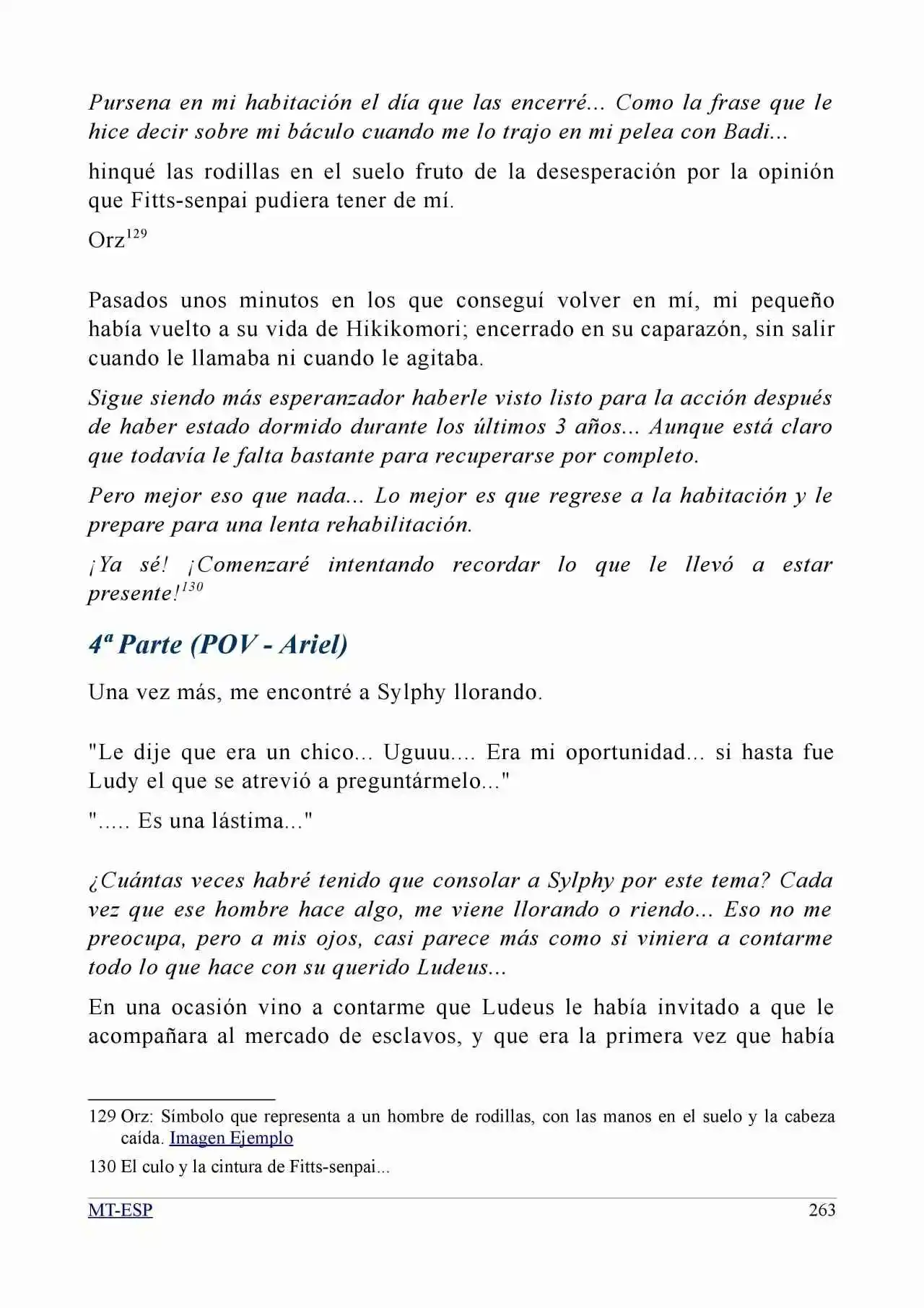 Pursena en mi habitación el día que las encerré... Como la frase que le hice decir sobre mi báculo cuando me lo trajo en mi pelea con Badi...

hinqué las rodillas en el suelo fruto de la desesperación por la opinión que Fitts-senpai pudiera tener de mí.

Orz$^{129}$

Pasados unos minutos en los que conseguí volver en mí, mi pequeño había vuelto a su vida de Hikikomori; encerrado en su caparazón, sin salir cuando le llamaba ni cuando le agitaba.

Sigue siendo más esperanzador haberle visto listo para la acción después de haber estado dormido durante los últimos 3 años... Aunque está claro que todavía le falta bastante para recuperarse por completo.

Pero mejor eso que nada... Lo mejor es que regrese a la habitación y le prepare para una lenta rehabilitación.

¡Ya sé! ¡Comenzaré intentando recordar lo que le llevó a estar presente!$^{130}$

4ª Parte (POV - Ariel)

Una vez más, me encontré a Sylphy llorando.

"Le dije que era un chico... Uguuu.... Era mi oportunidad... si hasta fue Ludy el que se atrevió a preguntármelo..."

"..... Es una lástima..."

¿Cuántas veces habré tenido que consolar a Sylphy por este tema? Cada vez que ese hombre hace algo, me viene llorando o riendo... Eso no me preocupa, pero a mis ojos, casi parece más como si viniera a contarme todo lo que hace con su querido Ludeus...

En una ocasión vino a contarme que Ludeus le había invitado a que le acompañara al mercado de esclavos, y que era la primera vez que había

129 Orz: Símbolo que representa a un hombre de rodillas, con las manos en el suelo y la cabeza caída. Imagen Ejemplo

130 El culo y la cintura de Fitts-senpai...

MT-ESP 263